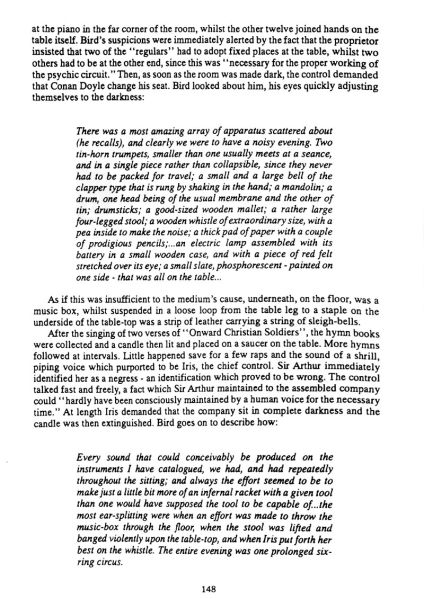 at the piano in the far corner of the room, whilst the other twelve joined hands on the table itself. Bird's suspicions were immediately alerted by the fact that the proprietor insisted that two of the "regulars" had to adopt fixed places at the table, whilst two others had to be at the other end, since this was "necessary for the proper working of the psychic circuit." Then, as soon as the room was made dark, the control demanded that Conan Doyle change his seat. Bird looked about him, his eyes quickly adjusting themselves to the darkness:

There was a most amazing array of apparatus scattered about (he recalls), and clearly we were to have a noisy evening. Two tin-horn trumpets, smaller than one usually meets at a seance, and in a single piece rather than collapsible, since they never had to be packed for travel; a small and a large bell of the clapper type that is rung by shaking in the hand; a mandolin; a drum, one head being of the usual membrane and the other of tin; drumsticks; a good-sized wooden mallet; a rather large four-legged stool; a wooden whistle of extraordinary size, with a pea inside to make the noise; a thick pad of paper with a couple of prodigious pencils;...an electric lamp assembled with its battery in a small wooden case, and with a piece of red felt stretched over its eye; a small slate, phosphorescent - painted on one side - that was all on the table...

As if this was insufficient to the medium's cause, underneath, on the floor, was a music box, whilst suspended in a loose loop from the table leg to a staple on the underside of the table-top was a strip of leather carrying a string of sleigh-bells.

After the singing of two verses of "Onward Christian Soldiers", the hymn books were collected and a candle then lit and placed on a saucer on the table. More hymns followed at intervals. Little happened save for a few raps and the sound of a shrill, piping voice which purported to be Iris, the chief control. Sir Arthur immediately identified her as a negress - an identification which proved to be wrong. The control talked fast and freely, a fact which Sir Arthur maintained to the assembled company could "hardly have been consciously maintained by a human voice for the necessary time." At length Iris demanded that the company sit in complete darkness and the candle was then extinguished. Bird goes on to describe how:

Every sound that could conceivably be produced on the instruments I have catalogued, we had, and had repeatedly throughout the sitting; and always the effort seemed to be to make just a little bit more of an infernal racket with a given tool than one would have supposed the tool to be capable of...the most ear-splitting were when an effort was made to throw the music-box through the floor, when the stool was lifted and banged violently upon the table-top, and when Iris put forth her best on the whistle. The entire evening was one prolonged six-ring circus.

148